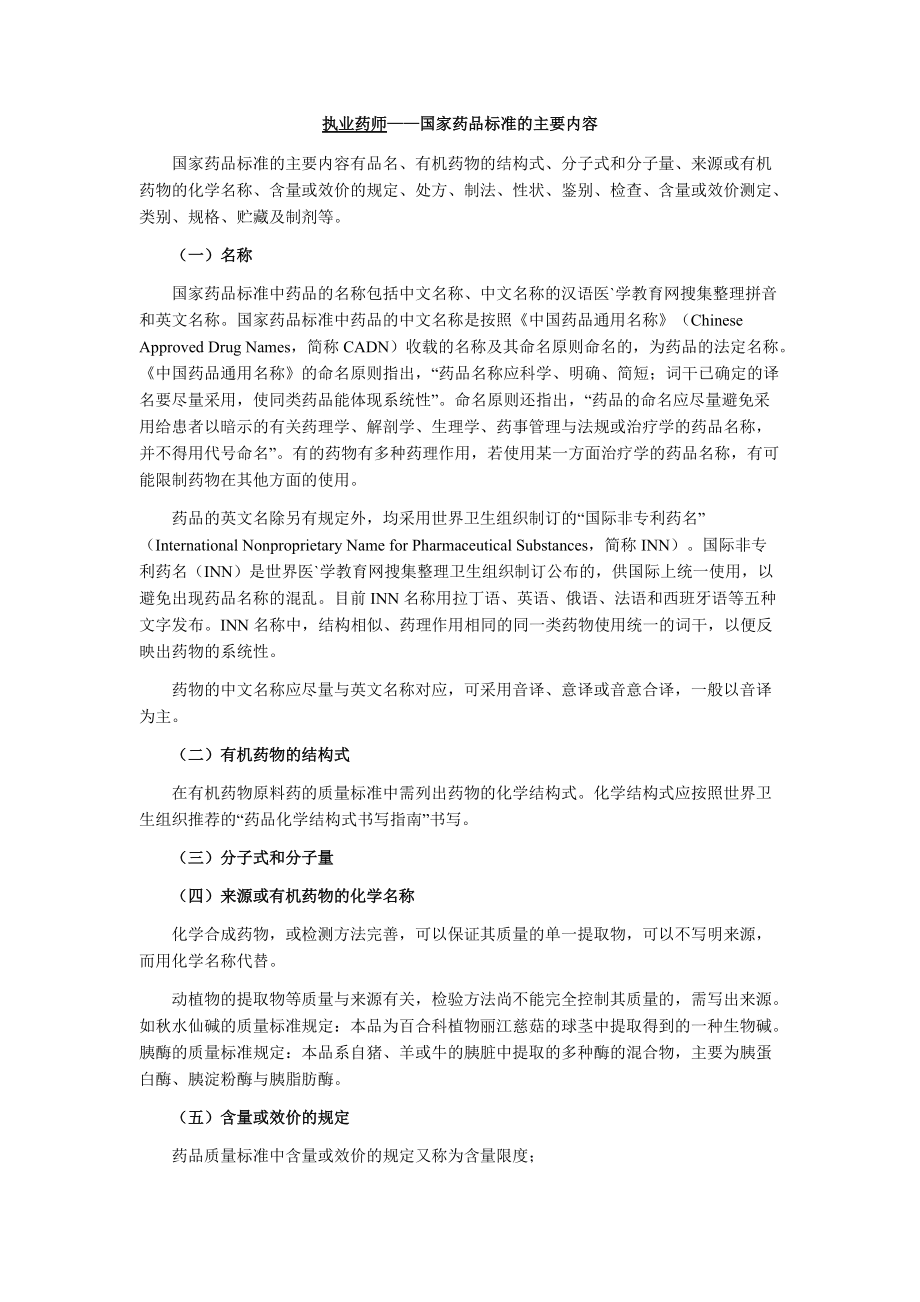 执业药师——国家药品标准的主要内容

国家药品标准的主要内容有品名、有机药物的结构式、分子式和分子量、来源或有机药物的化学名称、含量或效价的规定、处方、制法、性状、鉴别、检查、含量或效价测定、类别、规格、贮藏及制剂等。

（一）名称

国家药品标准中药品的名称包括中文名称、中文名称的汉语医`学教育网搜集整理拼音和英文名称。国家药品标准中药品的中文名称是按照《中国药品通用名称》（Chinese Approved Drug Names，简称 CADN）收载的名称及其命名原则命名的，为药品的法定名称。《中国药品通用名称》的命名原则指出，“药品名称应科学、明确、简短；词干已确定的译名要尽量采用，使同类药品能体现系统性”。命名原则还指出，“药品的命名应尽量避免采用给患者以暗示的有关药理学、解剖学、生理学、药事管理与法规或治疗学的药品名称，并不得用代号命名”。有的药物有多种药理作用，若使用某一方面治疗学的药品名称，有可能限制药物在其他方面的使用。

药品的英文名除另有规定外，均采用世界卫生组织制订的“国际非专利药名”（International Nonproprietary Name for Pharmaceutical Substances，简称 INN）。国际非专利药名（INN）是世界医`学教育网搜集整理卫生组织制订公布的，供国际上统一使用，以避免出现药品名称的混乱。目前 INN 名称用拉丁语、英语、俄语、法语和西班牙语等五种文字发布。INN 名称中，结构相似、药理作用相同的同一类药物使用统一的词干，以便反映出药物的系统性。

药物的中文名称应尽量与英文名称对应，可采用音译、意译或音意合译，一般以音译为主。

（二）有机药物的结构式

在有机药物原料药的质量标准中需列出药物的化学结构式。化学结构式应按照世界卫生组织推荐的“药品化学结构式书写指南”书写。

（三）分子式和分子量

（四）来源或有机药物的化学名称

化学合成药物，或检测方法完善，可以保证其质量的单一提取物，可以不写明来源，而用化学名称代替。

动植物的提取物等质量与来源有关，检验方法尚不能完全控制其质量的，需写出来源。如秋水仙碱的质量标准规定：本品为百合科植物丽江慈菇的球茎中提取得到的一种生物碱。胰酶的质量标准规定：本品系自猪、羊或牛的胰脏中提取的多种酶的混合物，主要为胰蛋白酶、胰淀粉酶与胰脂肪酶。

（五）含量或效价的规定

药品质量标准中含量或效价的规定又称为含量限度；